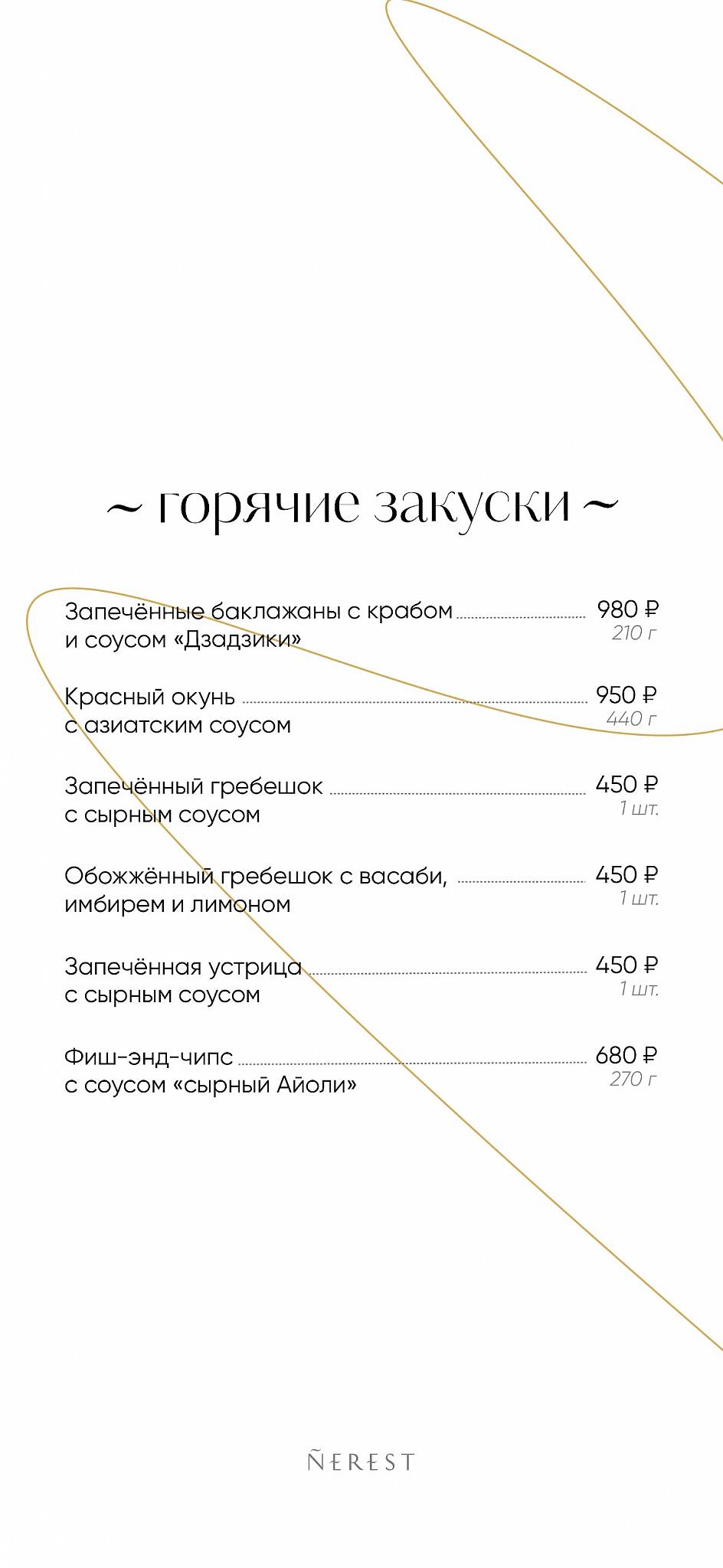 ~ горячие закуски ~

Запечённые баклажаны с крабом и соусом «Дзадзики» 980 ₽
210 г

Красный окунь с азиатским соусом 950 ₽
440 г

Запечённый гребешок с сырным соусом 450 ₽
1 шт.

Обожжённый гребешок с васаби, имбирем и лимоном 450 ₽
1 шт.

Запечённая устрица с сырным соусом 450 ₽
1 шт.

Фиш-энд-чипс с соусом «сырный Айоли» 680 ₽
270 г

ÑEREST